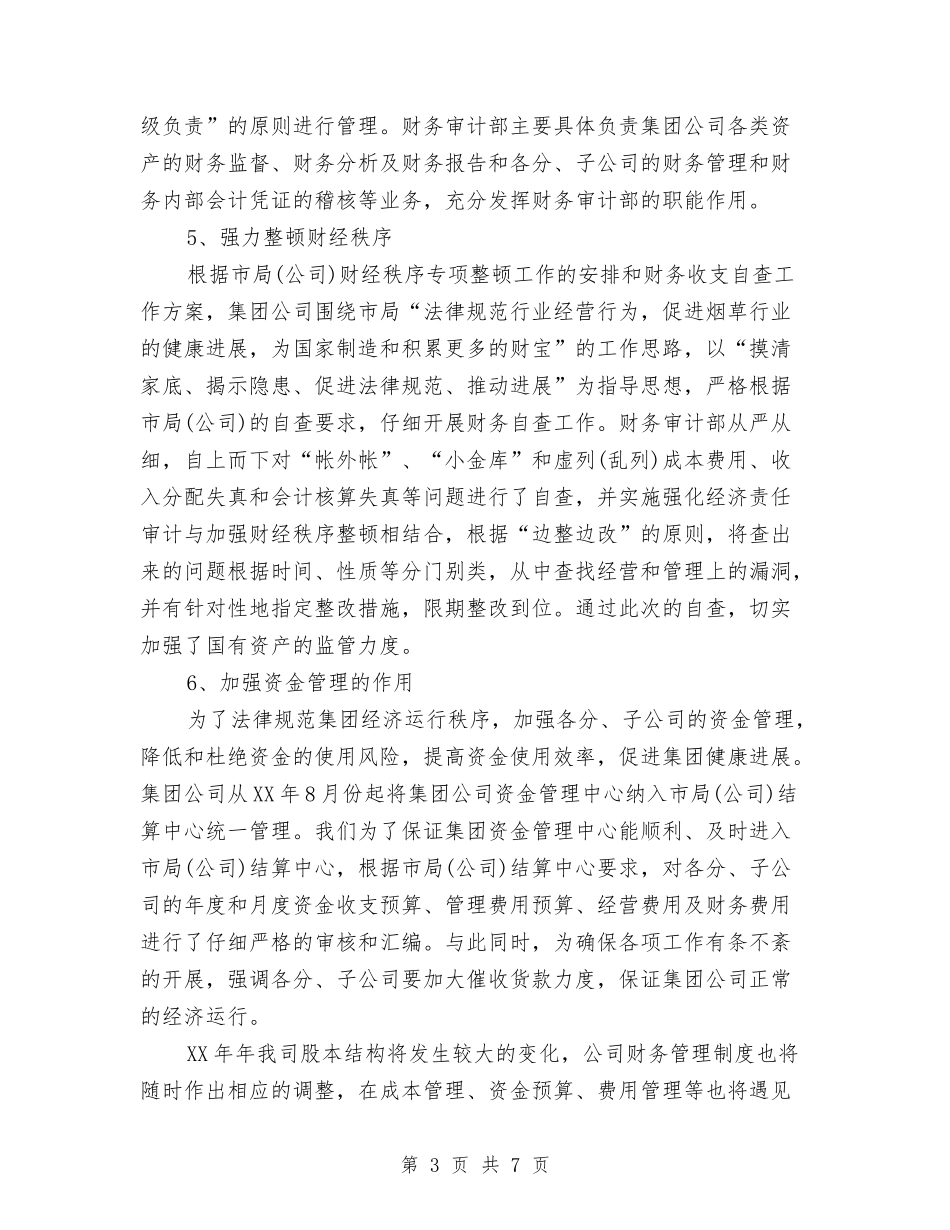 级负责”的原则进行管理。财务审计部主要具体负责集团公司各类资产的财务监督、财务分析及财务报告和各分、子公司的财务管理和财务内部会计凭证的稽核等业务，充分发挥财务审计部的职能作用。

5、强力整顿财经秩序

根据市局(公司)财经秩序专项整顿工作的安排和财务收支自查工作方案，集团公司围绕市局“法律规范行业经营行为，促进烟草行业的健康进展，为国家制造和积累更多的财宝”的工作思路，以“摸清家底、揭示隐患、促进法律规范、推动进展”为指导思想，严格根据市局(公司)的自查要求，仔细开展财务自查工作。财务审计部从严从细，自上而下对“帐外帐”、“小金库”和虚列(乱列)成本费用、收入分配失真和会计核算失真等问题进行了自查，并实施强化经济责任审计与加强财经秩序整顿相结合，根据“边整边改”的原则，将查出来的问题根据时间、性质等分门别类，从中查找经营和管理上的漏洞，并有针对性地指定整改措施，限期整改到位。通过此次的自查，切实加强了国有资产的监管力度。

6、加强资金管理的作用

为了法律规范集团经济运行秩序，加强各分、子公司的资金管理，降低和杜绝资金的使用风险，提高资金使用效率，促进集团健康进展。集团公司从XX年8月份起将集团公司资金管理中心纳入市局(公司)结算中心统一管理。我们为了保证集团资金管理中心能顺利、及时进入市局(公司)结算中心，根据市局(公司)结算中心要求，对各分、子公司的年度和月度资金收支预算、管理费用预算、经营费用及财务费用进行了仔细严格的审核和汇编。与此同时，为确保各项工作有条不紊的开展，强调各分、子公司要加大催收货款力度，保证集团公司正常的经济运行。

XX年年我司股本结构将发生较大的变化，公司财务管理制度也将随时作出相应的调整，在成本管理、资金预算、费用管理等也将遇见

第3页 共7页